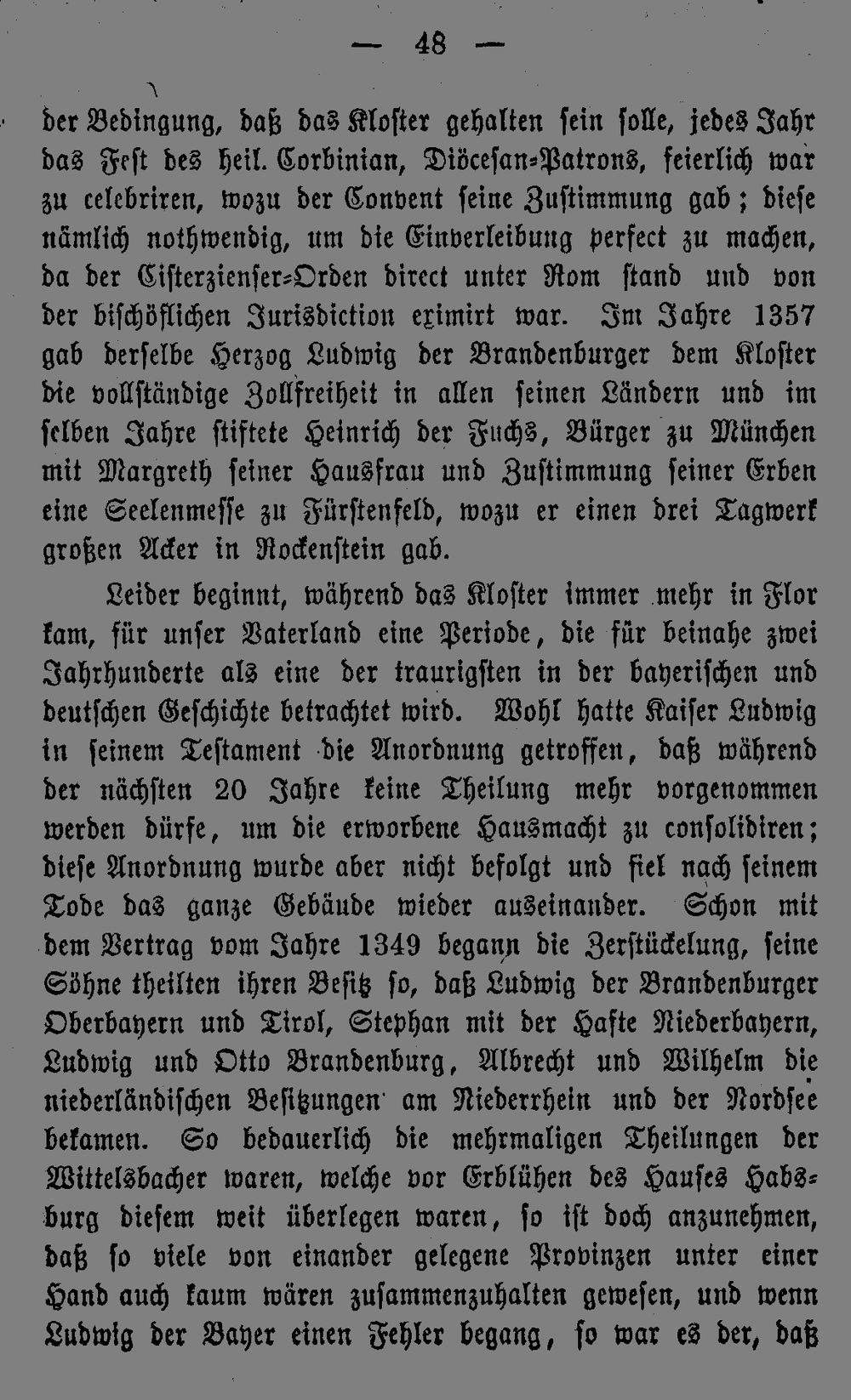 — 48 —

der Bedingung, daß das Kloster gehalten sein solle, jedes Jahr das Fest des heil. Corbinian, Diöcesan-Patrons, feierlich war zu celebriren, wozu der Convent seine Zustimmung gab; diese nämlich nothwendig, um die Einverleibung perfect zu machen, da der Cisterzienser-Orden direct unter Rom stand und von der bischöflichen Jurisdiction eximirt war. Im Jahre 1357 gab derselbe Herzog Ludwig der Brandenburger dem Kloster die vollständige Zollfreiheit in allen seinen Ländern und im selben Jahre stiftete Heinrich der Fuchs, Bürger zu München mit Margreth seiner Hausfrau und Zustimmung seiner Erben eine Seelenmesse zu Fürstenfeld, wozu er einen drei Tagwerk großen Acker in Rockenstein gab.

Leider beginnt, während das Kloster immer mehr in Flor kam, für unser Vaterland eine Periode, die für beinahe zwei Jahrhunderte als eine der traurigsten in der bayerischen und deutschen Geschichte betrachtet wird. Wohl hatte Kaiser Ludwig in seinem Testament die Anordnung getroffen, daß während der nächsten 20 Jahre keine Theilung mehr vorgenommen werden dürfe, um die erworbene Hausmacht zu consolidiren; diese Anordnung wurde aber nicht befolgt und fiel nach seinem Tode das ganze Gebäude wieder auseinander. Schon mit dem Vertrag vom Jahre 1349 begann die Zerstückelung, seine Söhne theilten ihren Besitz so, daß Ludwig der Brandenburger Oberbayern und Tirol, Stephan mit der Hafte Niederbayern, Ludwig und Otto Brandenburg, Albrecht und Wilhelm die niederländischen Besitzungen am Niederrhein und der Nordsee bekamen. So bedauerlich die mehrmaligen Theilungen der Wittelsbacher waren, welche vor Erblühen des Hauses Habsburg diesem weit überlegen waren, so ist doch anzunehmen, daß so viele von einander gelegene Provinzen unter einer Hand auch kaum wären zusammenzuhalten gewesen, und wenn Ludwig der Bayer einen Fehler begang, so war es der, daß